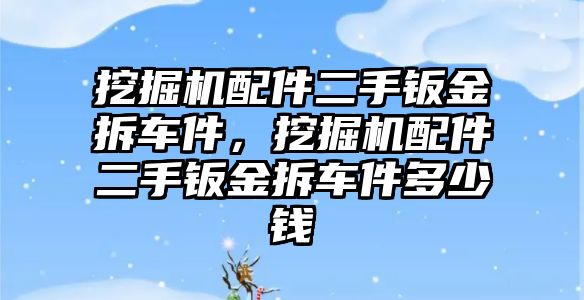 挖掘机配件二手钣金拆车件，挖掘机配件二手钣金拆车件多少钱